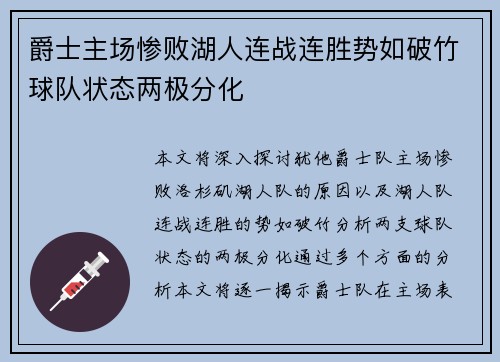 爵士主场惨败湖人连战连胜势如破竹球队状态两极分化

本文将深入探讨犹他爵士队主场惨败洛杉矶湖人队的原因以及湖人队连战连胜的势如破竹分析两支球队状态的两极分化通过多个方面的分析本文将逐一揭示爵士队在主场表